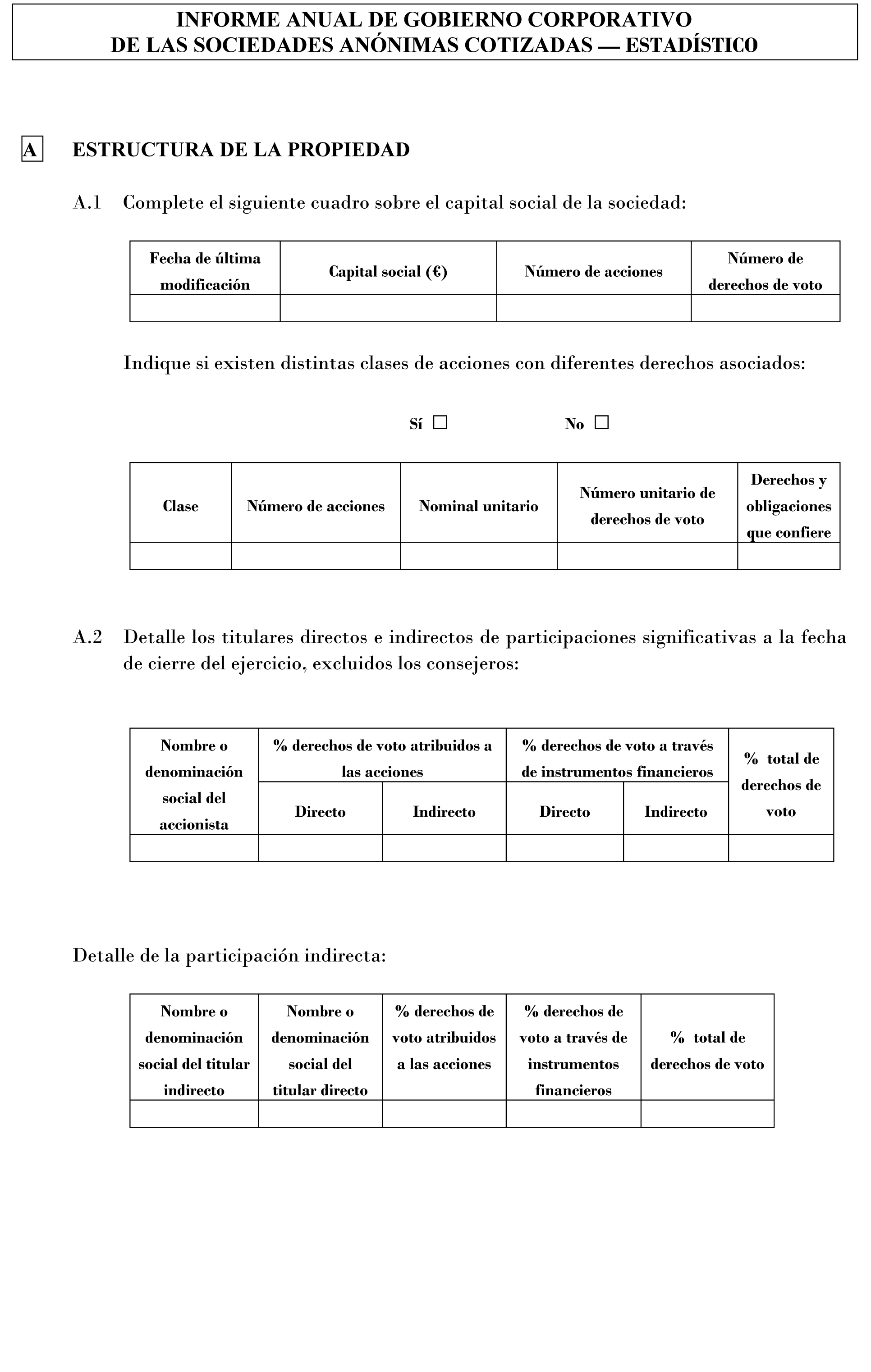 INFORME ANUAL DE GOBIERNO CORPORATIVO
DE LAS SOCIEDADES ANÓNIMAS COTIZADAS — ESTADÍSTICO

A ESTRUCTURA DE LA PROPIEDAD

A.1 Complete el siguiente cuadro sobre el capital social de la sociedad:

| Fecha de última modificación | Capital social (€) | Número de acciones | Número de derechos de voto |
|---|---|---|---|
| | | | |

Indique si existen distintas clases de acciones con diferentes derechos asociados:

Sí ☐ No ☐

| Clase | Número de acciones | Nominal unitario | Número unitario de derechos de voto | Derechos y obligaciones que confiere |
|---|---|---|---|---|
| | | | | |

A.2 Detalle los titulares directos e indirectos de participaciones significativas a la fecha de cierre del ejercicio, excluidos los consejeros:

| Nombre o denominación social del accionista | % derechos de voto atribuidos a las acciones | | % derechos de voto a través de instrumentos financieros | | % total de derechos de voto |
|---|---|---|---|---|---|
| | Directo | Indirecto | Directo | Indirecto | |
| | | | | | |

Detalle de la participación indirecta:

| Nombre o denominación social del titular indirecto | Nombre o denominación social del titular directo | % derechos de voto atribuidos a las acciones | % derechos de voto a través de instrumentos financieros | % total de derechos de voto |
|---|---|---|---|---|
| | | | | |